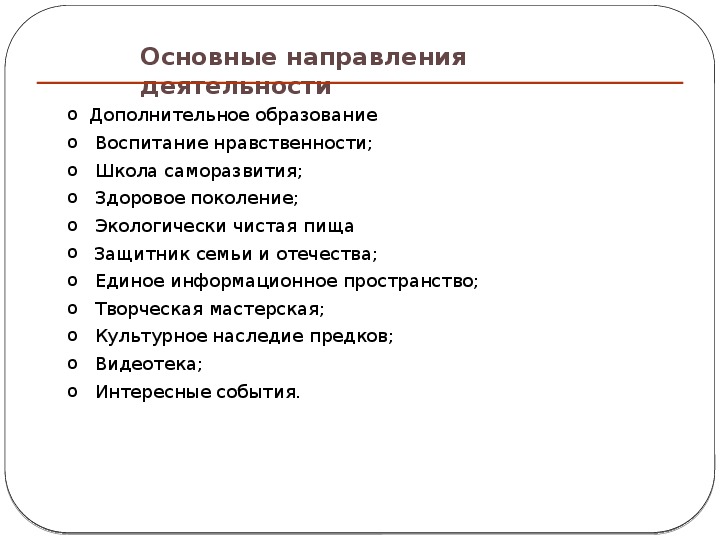 Основные направления деятельности

o Дополнительное образование
o Воспитание нравственности;
o Школа саморазвития;
o Здоровое поколение;
o Экологически чистая пища
o Защитник семьи и отечества;
o Единое информационное пространство;
o Творческая мастерская;
o Культурное наследие предков;
o Видеотека;
o Интересные события.